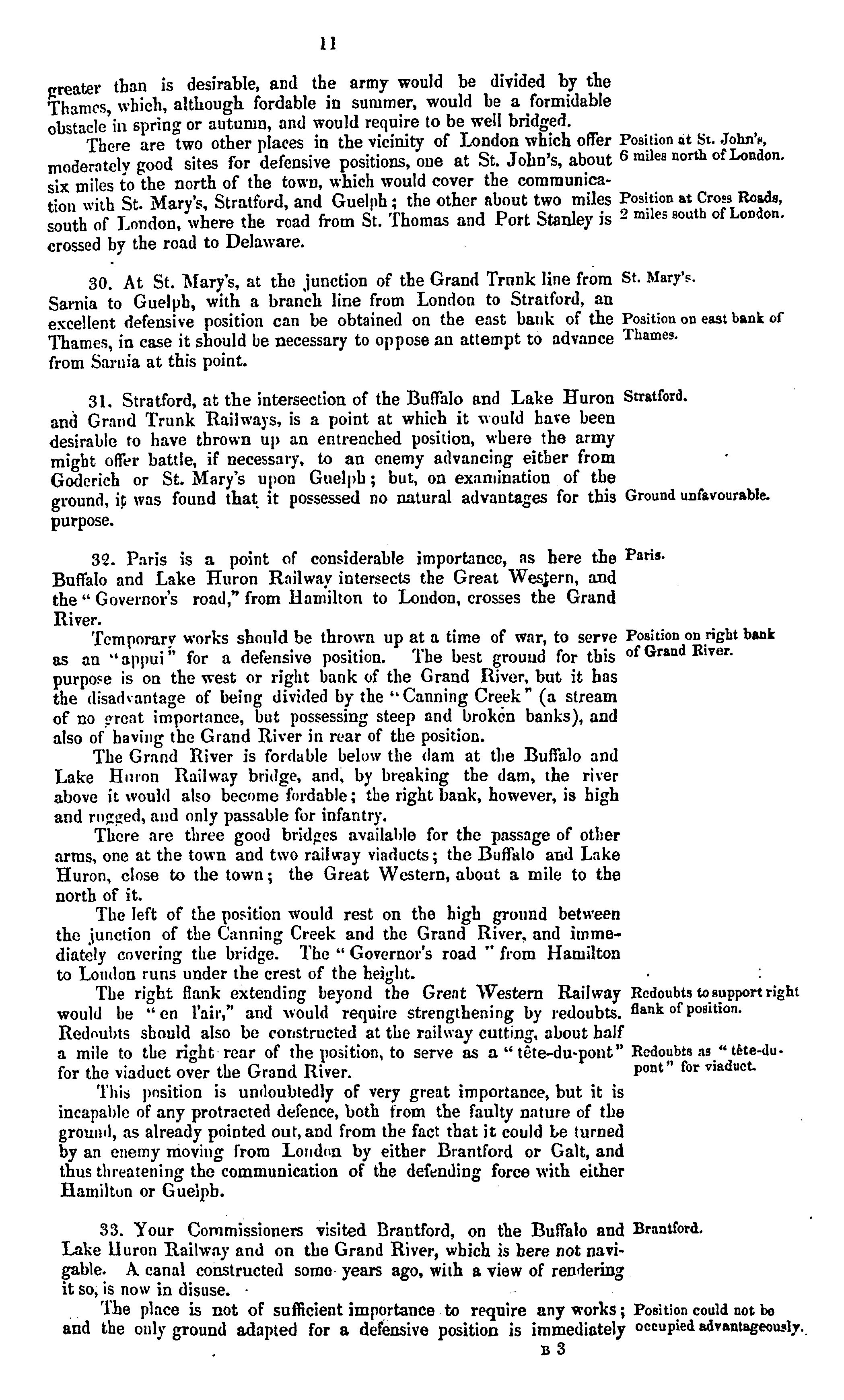 11

greater than is desirable, and the army would be divided by the Thames, which, although fordable in summer, would be a formidable obstacle in spring or autumn, and would require to be well bridged.

There are two other places in the vicinity of London which offer moderately good sites for defensive positions, one at St. John's, about six miles to the north of the town, which would cover the communication with St. Mary's, Stratford, and Guelph; the other about two miles south of London, where the road from St. Thomas and Port Stanley is crossed by the road to Delaware.

Position at St. John's, 6 miles north of London.

Position at Cross Roads, 2 miles south of London.

30. At St. Mary's, at the junction of the Grand Trunk line from Sarnia to Guelph, with a branch line from London to Stratford, an excellent defensive position can be obtained on the east bank of the Thames, in case it should be necessary to oppose an attempt to advance from Sarnia at this point.

St. Mary's.

Position on east bank of Thames.

31. Stratford, at the intersection of the Buffalo and Lake Huron and Grand Trunk Railways, is a point at which it would have been desirable to have thrown up an entrenched position, where the army might offer battle, if necessary, to an enemy advancing either from Goderich or St. Mary's upon Guelph; but, on examination of the ground, it was found that it possessed no natural advantages for this purpose.

Stratford.

Ground unfavourable.

32. Paris is a point of considerable importance, as here the Buffalo and Lake Huron Railway intersects the Great Western, and the "Governor's road," from Hamilton to London, crosses the Grand River.

Paris.

Temporary works should be thrown up at a time of war, to serve as an "appui" for a defensive position. The best ground for this purpose is on the west or right bank of the Grand River, but it has the disadvantage of being divided by the "Canning Creek" (a stream of no great importance, but possessing steep and broken banks), and also of having the Grand River in rear of the position.

Position on right bank of Grand River.

The Grand River is fordable below the dam at the Buffalo and Lake Huron Railway bridge, and, by breaking the dam, the river above it would also become fordable; the right bank, however, is high and rugged, and only passable for infantry.

There are three good bridges available for the passage of other arms, one at the town and two railway viaducts; the Buffalo and Lake Huron, close to the town; the Great Western, about a mile to the north of it.

The left of the position would rest on the high ground between the junction of the Canning Creek and the Grand River, and immediately covering the bridge. The "Governor's road" from Hamilton to London runs under the crest of the height.

The right flank extending beyond the Great Western Railway would be "en l'air," and would require strengthening by redoubts. Redoubts should also be constructed at the railway cutting, about half a mile to the right rear of the position, to serve as a "tête-du-pont" for the viaduct over the Grand River.

Redoubts to support right flank of position.

Redoubts as "tête-du-pont" for viaduct.

This position is undoubtedly of very great importance, but it is incapable of any protracted defence, both from the faulty nature of the ground, as already pointed out, and from the fact that it could be turned by an enemy moving from London by either Brantford or Galt, and thus threatening the communication of the defending force with either Hamilton or Guelph.

33. Your Commissioners visited Brantford, on the Buffalo and Lake Huron Railway and on the Grand River, which is here not navigable. A canal constructed some years ago, with a view of rendering it so, is now in disuse.

Brantford.

The place is not of sufficient importance to require any works; and the only ground adapted for a defensive position is immediately

Position could not be occupied advantageously.

B 3